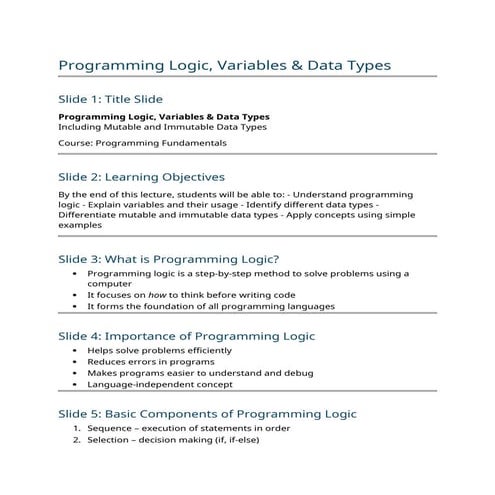 Programming Logic, Variables & Data Types

Slide 1: Title Slide

Programming Logic, Variables & Data Types
Including Mutable and Immutable Data Types

Course: Programming Fundamentals

Slide 2: Learning Objectives

By the end of this lecture, students will be able to: - Understand programming logic - Explain variables and their usage - Identify different data types - Differentiate mutable and immutable data types - Apply concepts using simple examples

Slide 3: What is Programming Logic?

• Programming logic is a step-by-step method to solve problems using a computer
• It focuses on how to think before writing code
• It forms the foundation of all programming languages

Slide 4: Importance of Programming Logic

• Helps solve problems efficiently
• Reduces errors in programs
• Makes programs easier to understand and debug
• Language-independent concept

Slide 5: Basic Components of Programming Logic

1. Sequence – execution of statements in order
2. Selection – decision making (if, if-else)